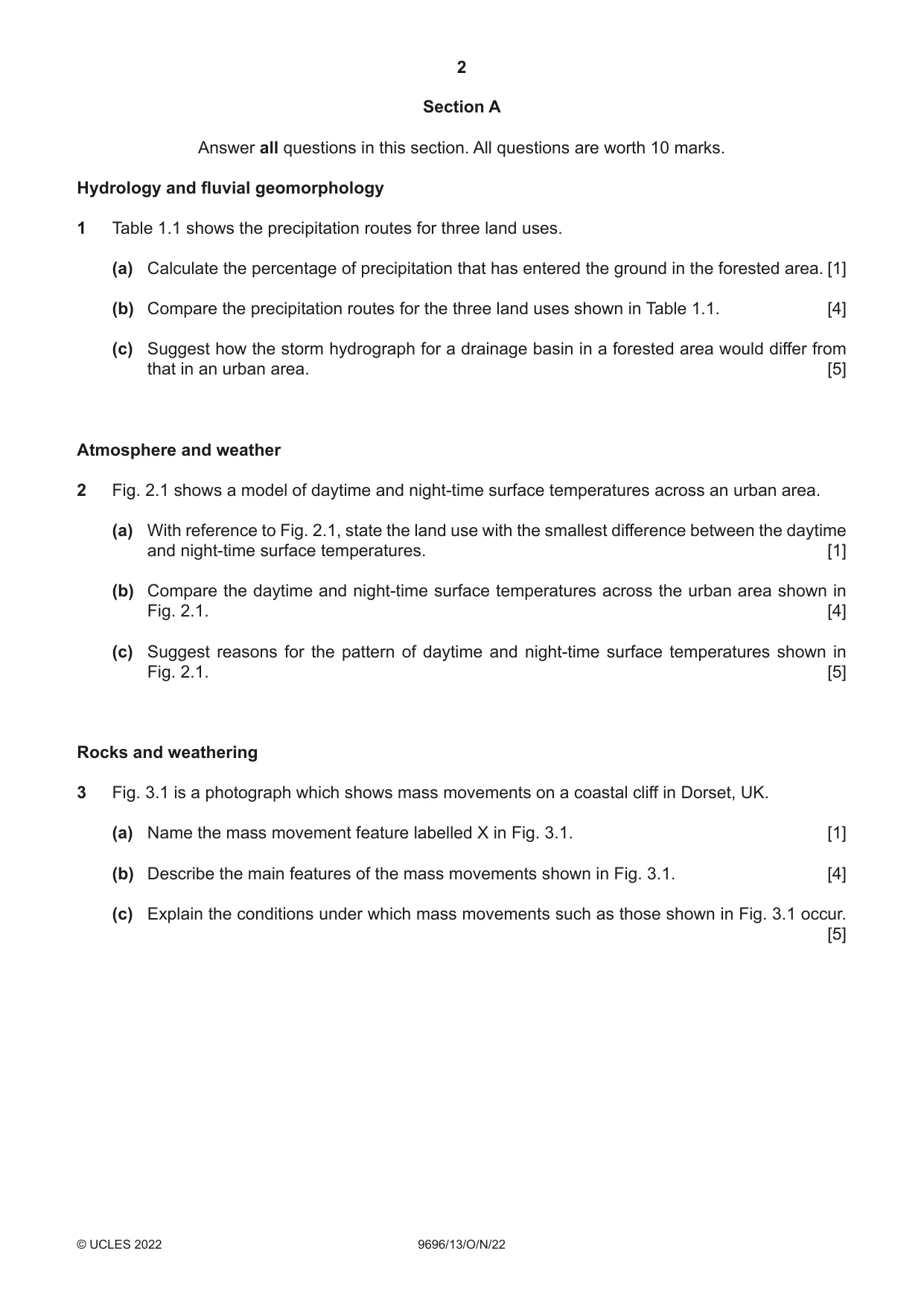 2

Section A

Answer all questions in this section. All questions are worth 10 marks.

Hydrology and fluvial geomorphology

1 Table 1.1 shows the precipitation routes for three land uses.

(a) Calculate the percentage of precipitation that has entered the ground in the forested area. [1]

(b) Compare the precipitation routes for the three land uses shown in Table 1.1. [4]

(c) Suggest how the storm hydrograph for a drainage basin in a forested area would differ from that in an urban area. [5]

Atmosphere and weather

2 Fig. 2.1 shows a model of daytime and night-time surface temperatures across an urban area.

(a) With reference to Fig. 2.1, state the land use with the smallest difference between the daytime and night-time surface temperatures. [1]

(b) Compare the daytime and night-time surface temperatures across the urban area shown in Fig. 2.1. [4]

(c) Suggest reasons for the pattern of daytime and night-time surface temperatures shown in Fig. 2.1. [5]

Rocks and weathering

3 Fig. 3.1 is a photograph which shows mass movements on a coastal cliff in Dorset, UK.

(a) Name the mass movement feature labelled X in Fig. 3.1. [1]

(b) Describe the main features of the mass movements shown in Fig. 3.1. [4]

(c) Explain the conditions under which mass movements such as those shown in Fig. 3.1 occur. [5]

© UCLES 2022 9696/13/O/N/22